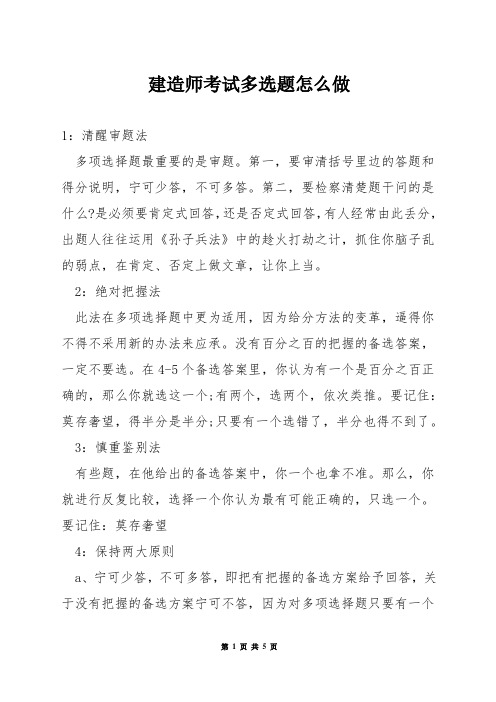 建造师考试多选题怎么做

1：清醒审题法

多项选择题最重要的是审题。第一，要审清括号里边的答题和得分说明，宁可少答，不可多答。第二，要检察清楚题干问的是什么?是必须要肯定式回答，还是否定式回答，有人经常由此丢分，出题人往往运用《孙子兵法》中的趁火打劫之计，抓住你脑子乱的弱点，在肯定、否定上做文章，让你上当。

2：绝对把握法

此法在多项选择题中更为适用，因为给分方法的变革，逼得你不得不采用新的办法来应承。没有百分之百的把握的备选答案，一定不要选。在4-5个备选答案里，你认为有一个是百分之百正确的，那么你就选这一个;有两个，选两个，依次类推。要记住：莫存奢望，得半分是半分;只要有一个选错了，半分也得不到了。

3：慎重鉴别法

有些题，在他给出的备选答案中，你一个也拿不准。那么，你就进行反复比较，选择一个你认为最有可能正确的，只选一个。要记住：莫存奢望

4：保持两大原则

a、宁可少答，不可多答，即把有把握的备选方案给予回答，关于没有把握的备选方案宁可不答，因为对多项选择题只要有一个

第 1 页 共 5 页